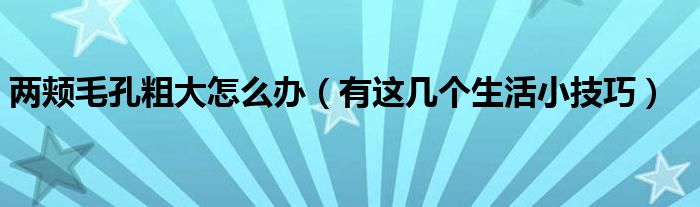 两颊毛孔粗大怎么办（有这几个生活小技巧）